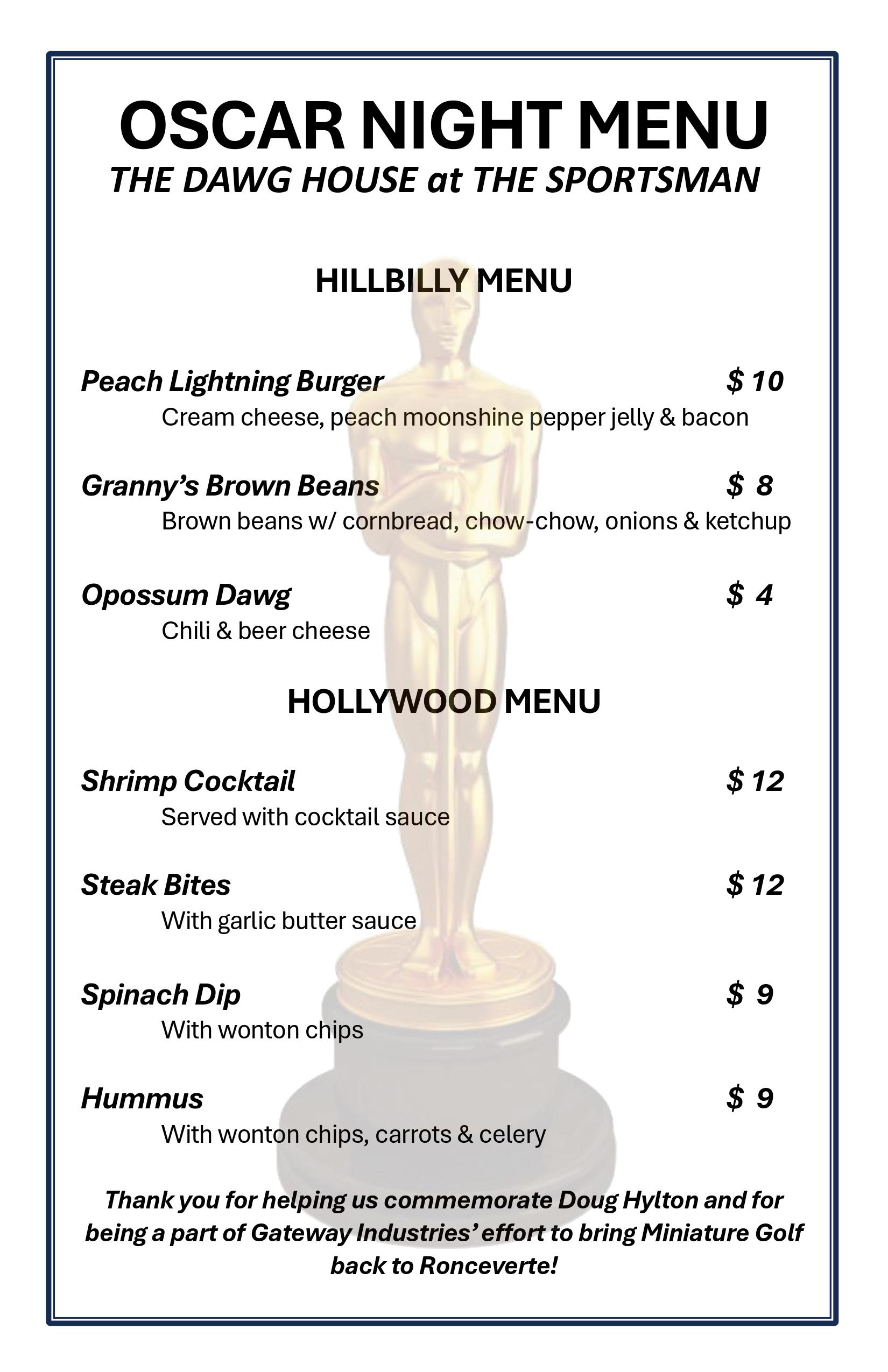 OSCAR NIGHT MENU
THE DAWG HOUSE at THE SPORTSMAN

HILLBILLY MENU

Peach Lightning Burger $ 10
Cream cheese, peach moonshine pepper jelly & bacon

Granny's Brown Beans $ 8
Brown beans w/ cornbread, chow-chow, onions & ketchup

Opossum Dawg $ 4
Chili & beer cheese

HOLLYWOOD MENU

Shrimp Cocktail $ 12
Served with cocktail sauce

Steak Bites $ 12
With garlic butter sauce

Spinach Dip $ 9
With wonton chips

Hummus $ 9
With wonton chips, carrots & celery

Thank you for helping us commemorate Doug Hylton and for being a part of Gateway Industries' effort to bring Miniature Golf back to Ronceverte!